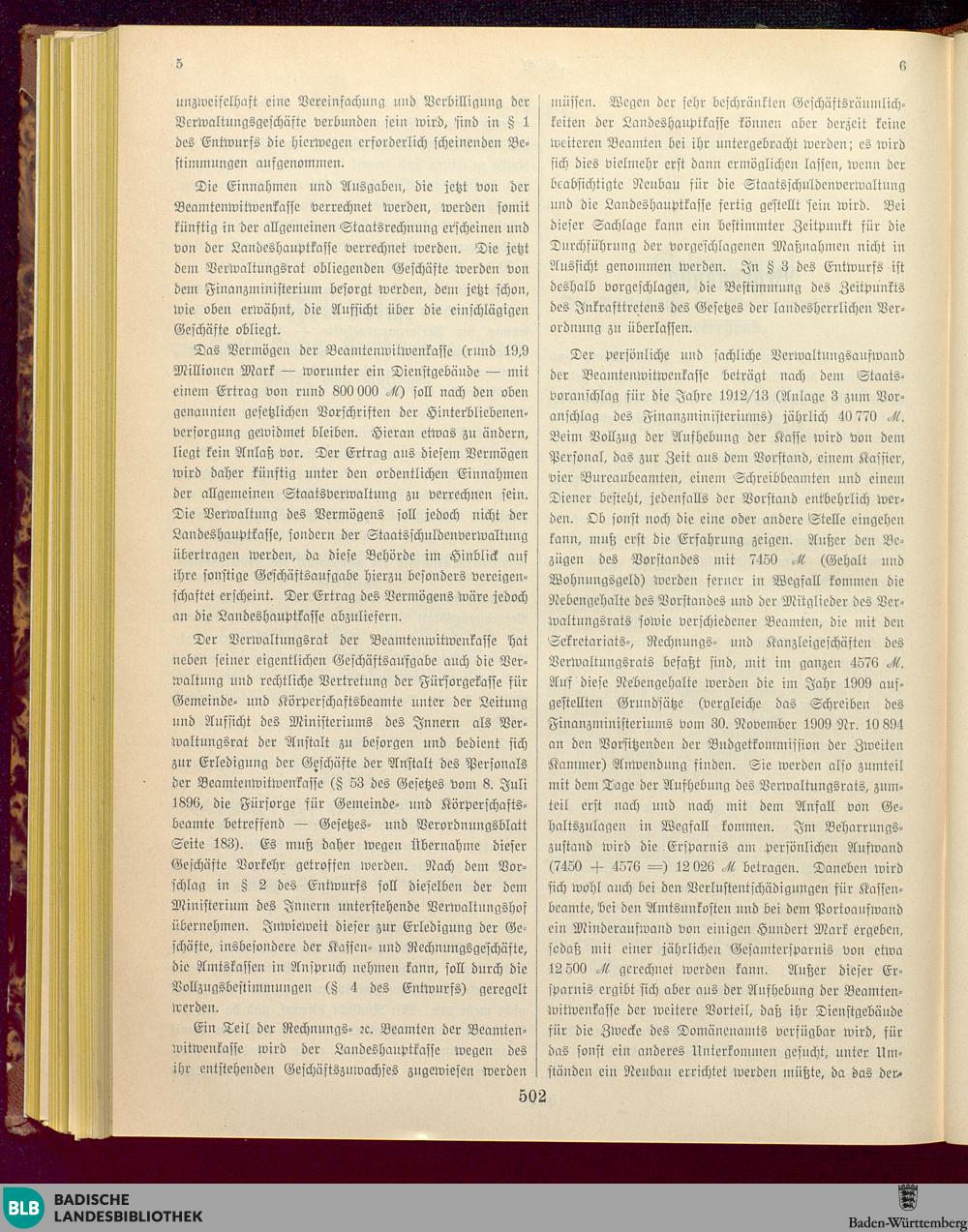 5

6

unzweifelhaft eine Vereinfachung und Verbilligung der Verwaltungsgeschäfte verbunden sein wird, sind in § 1 des Entwurfs die hierwegen erforderlich scheinenden Bestimmungen aufgenommen.

Die Einnahmen und Ausgaben, die jetzt von der Beamtenwitwenkasse verrechnet werden, werden somit künftig in der allgemeinen Staatsrechnung erscheinen und von der Landeshauptkasse verrechnet werden. Die jetzt dem Verwaltungsrat obliegenden Geschäfte werden von dem Finanzministerium besorgt werden, dem jetzt schon, wie oben erwähnt, die Aufsicht über die einschlägigen Geschäfte obliegt.

Das Vermögen der Beamtenwitwenkasse (rund 19,9 Millionen Mark — worunter ein Dienstgebäude — mit einem Ertrag von rund 800 000 ℳ) soll nach den oben genannten gesetzlichen Vorschriften der Hinterbliebenenversorgung gewidmet bleiben. Hieran etwas zu ändern, liegt kein Anlaß vor. Der Ertrag aus diesem Vermögen wird daher künftig unter den ordentlichen Einnahmen der allgemeinen Staatsverwaltung zu verrechnen sein. Die Verwaltung des Vermögens soll jedoch nicht der Landeshauptkasse, sondern der Staatsschuldenverwaltung übertragen werden, da diese Behörde im Hinblick auf ihre sonstige Geschäftsaufgabe hierzu besonders vereigenschaftet erscheint. Der Ertrag des Vermögens wäre jedoch an die Landeshauptkasse abzuliefern.

Der Verwaltungsrat der Beamtenwitwenkasse hat neben seiner eigentlichen Geschäftsaufgabe auch die Verwaltung und rechtliche Vertretung der Fürsorgekasse für Gemeinde- und Körperschaftsbeamte unter der Leitung und Aufsicht des Ministeriums des Innern als Verwaltungsrat der Anstalt zu besorgen und bedient sich zur Erledigung der Geschäfte der Anstalt des Personals der Beamtenwitwenkasse (§ 53 des Gesetzes vom 8. Juli 1896, die Fürsorge für Gemeinde- und Körperschaftsbeamte betreffend — Gesetzes- und Verordnungsblatt Seite 183). Es muß daher wegen Übernahme dieser Geschäfte Vorkehr getroffen werden. Nach dem Vorschlag in § 2 des Entwurfs soll dieselben der dem Ministerium des Innern unterstehende Verwaltungshof übernehmen. Inwieweit dieser zur Erledigung der Geschäfte, insbesondere der Kassen- und Rechnungsgeschäfte, die Amtskassen in Anspruch nehmen kann, soll durch die Vollzugsbestimmungen (§ 4 des Entwurfs) geregelt werden.

Ein Teil der Rechnungs- ꝛc. Beamten der Beamtenwitwenkasse wird der Landeshauptkasse wegen des ihr entstehenden Geschäftszuwachses zugewiesen werden müssen. Wegen der sehr beschränkten Geschäftsräumlichkeiten der Landeshauptkasse können aber derzeit keine weiteren Beamten bei ihr untergebracht werden; es wird sich dies vielmehr erst dann ermöglichen lassen, wenn der beabsichtigte Neubau für die Staatsschuldenverwaltung und die Landeshauptkasse fertig gestellt sein wird. Bei dieser Sachlage kann ein bestimmter Zeitpunkt für die Durchführung der vorgeschlagenen Maßnahmen nicht in Aussicht genommen werden. In § 3 des Entwurfs ist deshalb vorgeschlagen, die Bestimmung des Zeitpunkts des Inkrafttretens des Gesetzes der landesherrlichen Verordnung zu überlassen.

Der persönliche und sachliche Verwaltungsaufwand der Beamtenwitwenkasse beträgt nach dem Staatsvoranschlag für die Jahre 1912/13 (Anlage 3 zum Voranschlag des Finanzministeriums) jährlich 40 770 ℳ. Beim Vollzug der Aufhebung der Kasse wird von dem Personal, das zur Zeit aus dem Vorstand, einem Kassier, vier Bureaubeamten, einem Schreibbeamten und einem Diener besteht, jedenfalls der Vorstand entbehrlich werden. Ob sonst noch die eine oder andere Stelle eingehen kann, muß erst die Erfahrung zeigen. Außer den Bezügen des Vorstandes mit 7450 ℳ (Gehalt und Wohnungsgeld) werden ferner in Wegfall kommen die Nebengehalte des Vorstandes und der Mitglieder des Verwaltungsrats sowie verschiedener Beamten, die mit den Sekretariats-, Rechnungs- und Kanzleigeschäften des Verwaltungsrats befaßt sind, mit im ganzen 4576 ℳ. Auf diese Nebengehalte werden die im Jahr 1909 aufgestellten Grundsätze (vergleiche das Schreiben des Finanzministeriums vom 30. November 1909 Nr. 10 894 an den Vorsitzenden der Budgetkommission der Zweiten Kammer) Anwendung finden. Sie werden also zumteil mit dem Tage der Aufhebung des Verwaltungsrats, zumteil erst nach und nach mit dem Anfall von Gehaltszulagen in Wegfall kommen. Im Beharrungszustand wird die Ersparnis am persönlichen Aufwand (7450 + 4576 =) 12 026 ℳ betragen. Daneben wird sich wohl auch bei den Verlustentschädigungen für Kassenbeamte, bei den Amtsunkosten und bei dem Portoaufwand ein Minderaufwand von einigen Hundert Mark ergeben, sodaß mit einer jährlichen Gesamtersparnis von etwa 12 500 ℳ gerechnet werden kann. Außer dieser Ersparnis ergibt sich aber aus der Aufhebung der Beamtenwitwenkasse der weitere Vorteil, daß ihr Dienstgebäude für die Zwecke des Domänenamts verfügbar wird, für das sonst ein anderes Unterkommen gesucht, unter Umständen ein Neubau errichtet werden müßte, da das der-

502

BLB BADISCHE LANDESBIBLIOTHEK

Baden-Württemberg